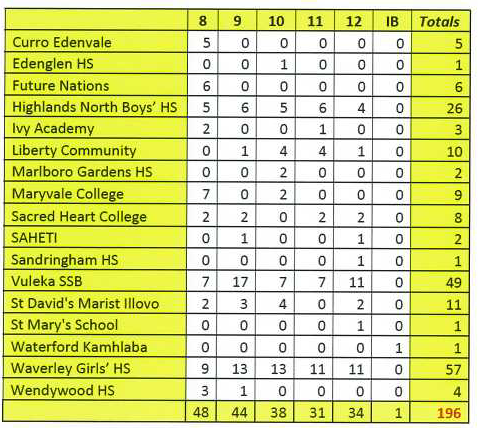 | | 8 | 9 | 10 | 11 | 12 | IB | Totals |
|---|---|---|---|---|---|---|---|
| Curro Edenvale | 5 | 0 | 0 | 0 | 0 | 0 | 5 |
| Edenglen HS | 0 | 0 | 1 | 0 | 0 | 0 | 1 |
| Future Nations | 6 | 0 | 0 | 0 | 0 | 0 | 6 |
| Highlands North Boys' HS | 5 | 6 | 5 | 6 | 4 | 0 | 26 |
| Ivy Academy | 2 | 0 | 0 | 1 | 0 | 0 | 3 |
| Liberty Community | 0 | 1 | 4 | 4 | 1 | 0 | 10 |
| Marlboro Gardens HS | 0 | 0 | 2 | 0 | 0 | 0 | 2 |
| Maryvale College | 7 | 0 | 2 | 0 | 0 | 0 | 9 |
| Sacred Heart College | 2 | 2 | 0 | 2 | 2 | 0 | 8 |
| SAHETI | 0 | 1 | 0 | 0 | 1 | 0 | 2 |
| Sandringham HS | 0 | 0 | 0 | 0 | 1 | 0 | 1 |
| Vuleka SSB | 7 | 17 | 7 | 7 | 11 | 0 | 49 |
| St David's Marist Illovo | 2 | 3 | 4 | 0 | 2 | 0 | 11 |
| St Mary's School | 0 | 0 | 0 | 0 | 1 | 0 | 1 |
| Waterford Kamhlaba | 0 | 0 | 0 | 0 | 0 | 1 | 1 |
| Waverley Girls' HS | 9 | 13 | 13 | 11 | 11 | 0 | 57 |
| Wendywood HS | 3 | 1 | 0 | 0 | 0 | 0 | 4 |
| | 48 | 44 | 38 | 31 | 34 | 1 | 196 |